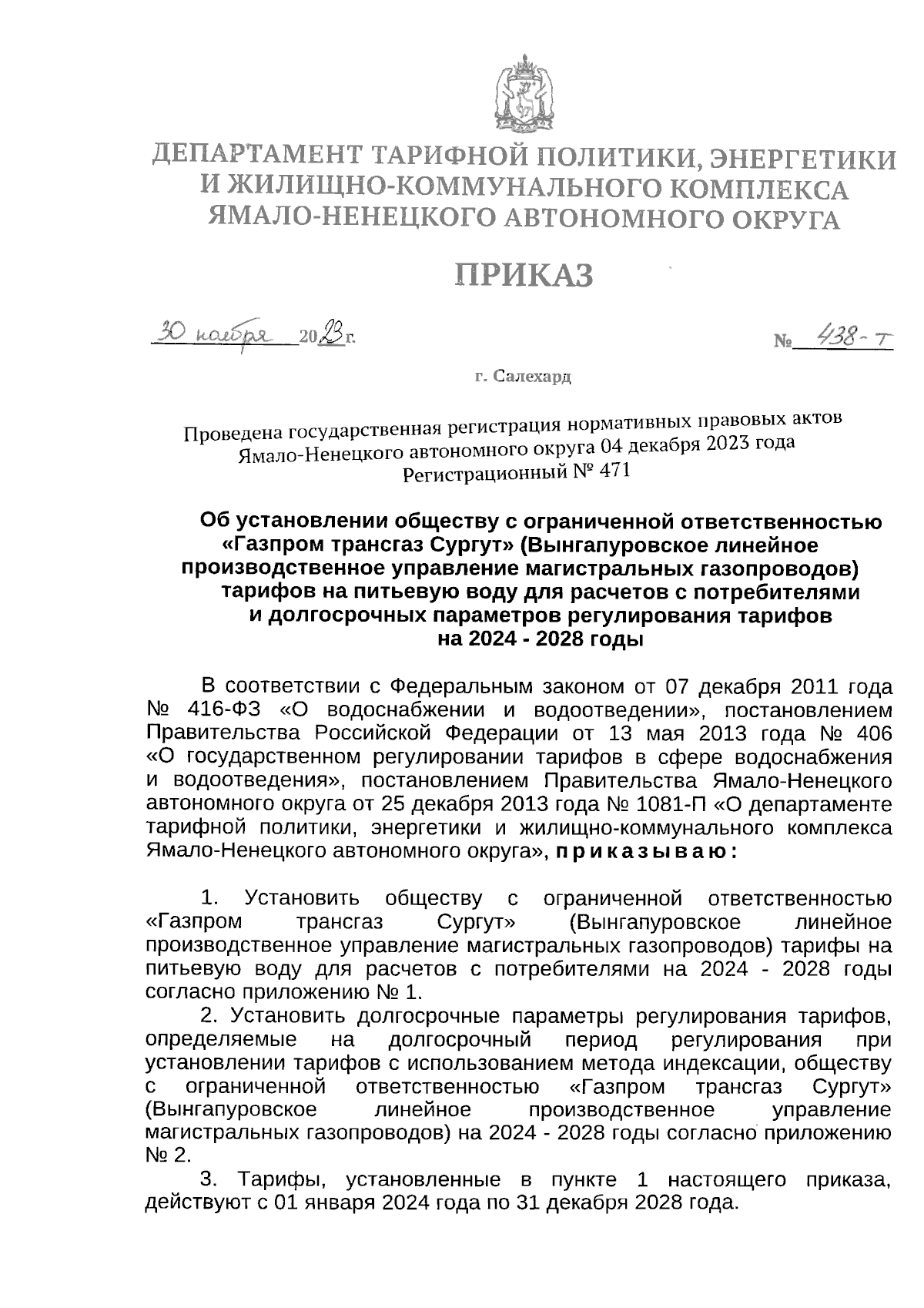 ДЕПАРТАМЕНТ ТАРИФНОЙ ПОЛИТИКИ, ЭНЕРГЕТИКИ И ЖИЛИЩНО-КОММУНАЛЬНОГО КОМПЛЕКСА ЯМАЛО-НЕНЕЦКОГО АВТОНОМНОГО ОКРУГА

ПРИКАЗ

30 ноября 2023 г. № 438-т

г. Салехард

Проведена государственная регистрация нормативных правовых актов Ямало-Ненецкого автономного округа 04 декабря 2023 года Регистрационный № 471

Об установлении обществу с ограниченной ответственностью «Газпром трансгаз Сургут» (Вынгапуровское линейное производственное управление магистральных газопроводов) тарифов на питьевую воду для расчетов с потребителями и долгосрочных параметров регулирования тарифов на 2024 - 2028 годы

В соответствии с Федеральным законом от 07 декабря 2011 года № 416-ФЗ «О водоснабжении и водоотведении», постановлением Правительства Российской Федерации от 13 мая 2013 года № 406 «О государственном регулировании тарифов в сфере водоснабжения и водоотведения», постановлением Правительства Ямало-Ненецкого автономного округа от 25 декабря 2013 года № 1081-П «О департаменте тарифной политики, энергетики и жилищно-коммунального комплекса Ямало-Ненецкого автономного округа», приказываю:

1. Установить обществу с ограниченной ответственностью «Газпром трансгаз Сургут» (Вынгапуровское линейное производственное управление магистральных газопроводов) тарифы на питьевую воду для расчетов с потребителями на 2024 - 2028 годы согласно приложению № 1.

2. Установить долгосрочные параметры регулирования тарифов, определяемые на долгосрочный период регулирования при установлении тарифов с использованием метода индексации, обществу с ограниченной ответственностью «Газпром трансгаз Сургут» (Вынгапуровское линейное производственное управление магистральных газопроводов) на 2024 - 2028 годы согласно приложению № 2.

3. Тарифы, установленные в пункте 1 настоящего приказа, действуют с 01 января 2024 года по 31 декабря 2028 года.